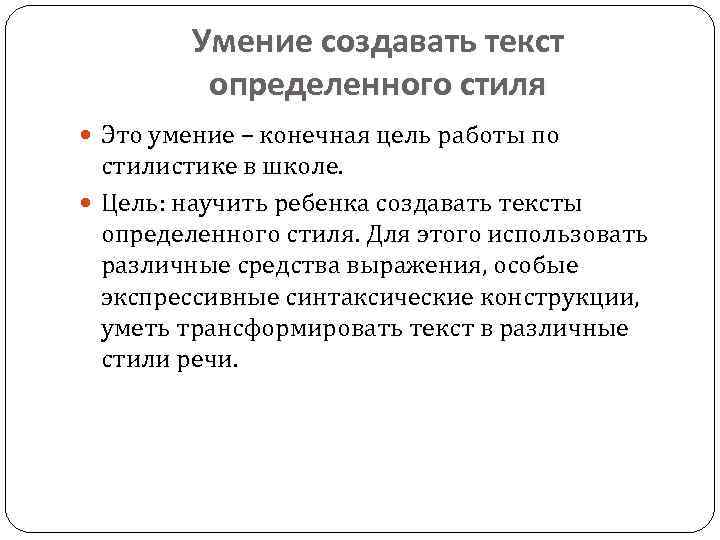 Умение создавать текст определенного стиля

Это умение – конечная цель работы по стилистике в школе.

Цель: научить ребенка создавать тексты определенного стиля. Для этого использовать различные средства выражения, особые экспрессивные синтаксические конструкции, уметь трансформировать текст в различные стили речи.